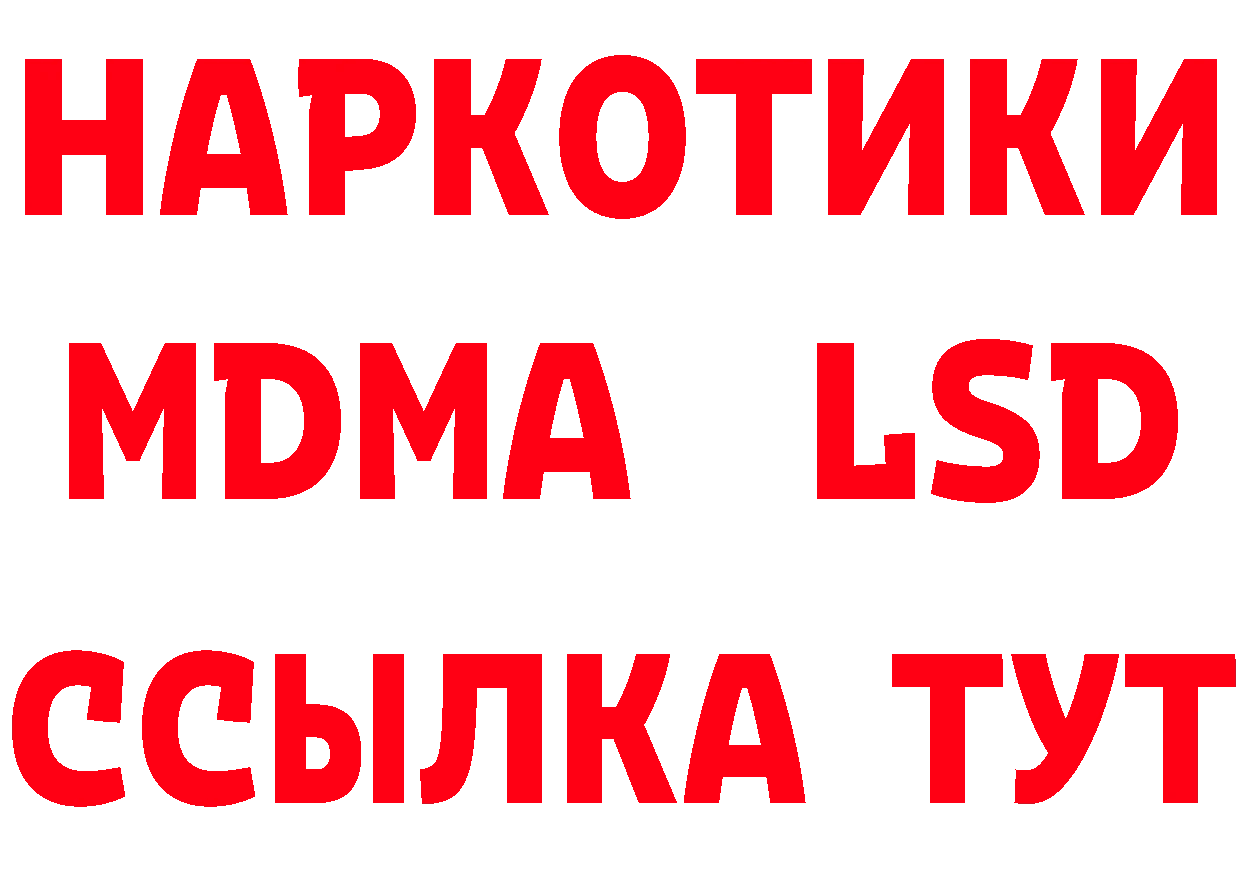 НАРКОТИКИ
MDMA LSD
ССЫЛКА ТУТ